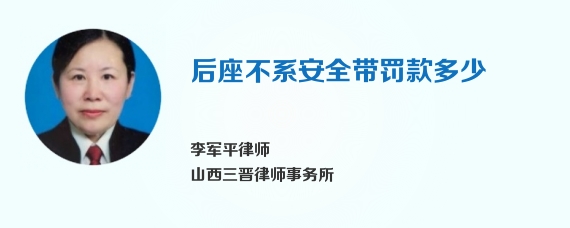 后座不系安全带罚款多少

李军平律师
山西三晋律师事务所